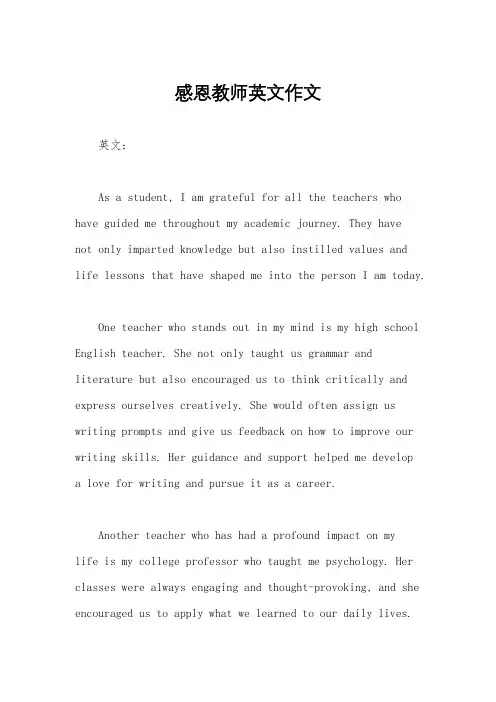 感恩教师英文作文

英文：

As a student, I am grateful for all the teachers who have guided me throughout my academic journey. They have not only imparted knowledge but also instilled values and life lessons that have shaped me into the person I am today.

One teacher who stands out in my mind is my high school English teacher. She not only taught us grammar and literature but also encouraged us to think critically and express ourselves creatively. She would often assign us writing prompts and give us feedback on how to improve our writing skills. Her guidance and support helped me develop a love for writing and pursue it as a career.

Another teacher who has had a profound impact on my life is my college professor who taught me psychology. Her classes were always engaging and thought-provoking, and she encouraged us to apply what we learned to our daily lives.